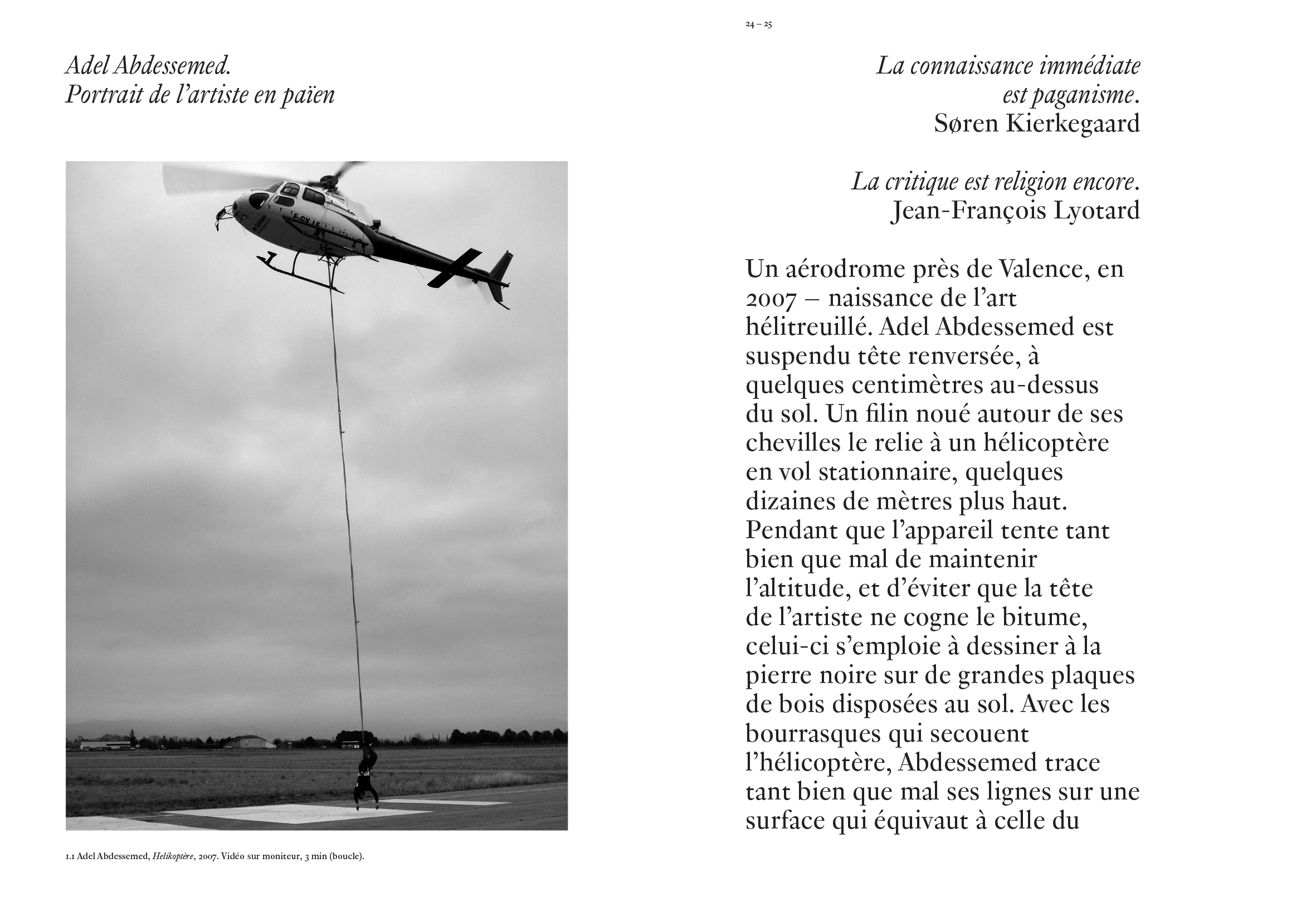 Adel Abdessemed.
Portrait de l'artiste en païen

1.1 Adel Abdessemed, Helikoptère, 2007. Vidéo sur moniteur, 3 min (boucle).

24 – 25

La connaissance immédiate est paganisme.
Søren Kierkegaard

La critique est religion encore.
Jean-François Lyotard

Un aérodrome près de Valence, en 2007 – naissance de l'art hélitreuillé. Adel Abdessemed est suspendu tête renversée, à quelques centimètres au-dessus du sol. Un filin noué autour de ses chevilles le relie à un hélicoptère en vol stationnaire, quelques dizaines de mètres plus haut. Pendant que l'appareil tente tant bien que mal de maintenir l'altitude, et d'éviter que la tête de l'artiste ne cogne le bitume, celui-ci s'emploie à dessiner à la pierre noire sur de grandes plaques de bois disposées au sol. Avec les bourrasques qui secouent l'hélicoptère, Abdessemed trace tant bien que mal ses lignes sur une surface qui équivaut à celle du